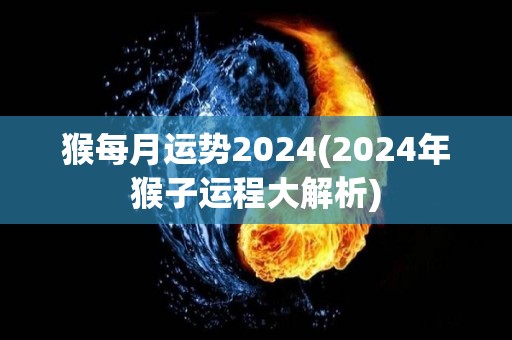 猴每月运势2024(2024年猴子运程大解析)